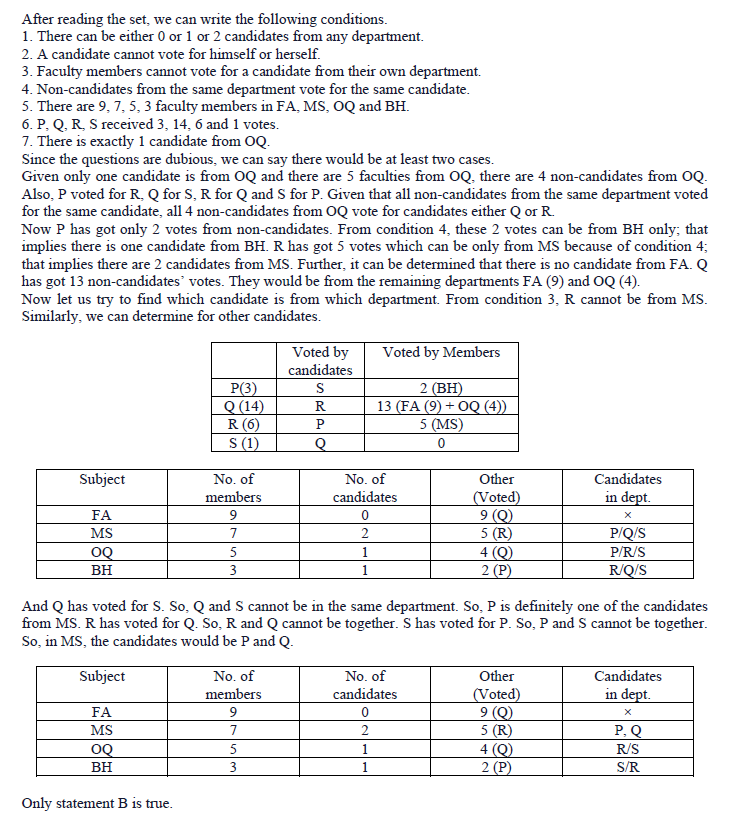 After reading the set, we can write the following conditions.
1. There can be either 0 or 1 or 2 candidates from any department.
2. A candidate cannot vote for himself or herself.
3. Faculty members cannot vote for a candidate from their own department.
4. Non-candidates from the same department vote for the same candidate.
5. There are 9, 7, 5, 3 faculty members in FA, MS, OQ and BH.
6. P, Q, R, S received 3, 14, 6 and 1 votes.
7. There is exactly 1 candidate from OQ.
Since the questions are dubious, we can say there would be at least two cases.
Given only one candidate is from OQ and there are 5 faculties from OQ, there are 4 non-candidates from OQ. Also, P voted for R, Q for S, R for Q and S for P. Given that all non-candidates from the same department voted for the same candidate, all 4 non-candidates from OQ vote for candidates either Q or R.
Now P has got only 2 votes from non-candidates. From condition 4, these 2 votes can be from BH only; that implies there is one candidate from BH. R has got 5 votes which can be only from MS because of condition 4; that implies there are 2 candidates from MS. Further, it can be determined that there is no candidate from FA. Q has got 13 non-candidates' votes. They would be from the remaining departments FA (9) and OQ (4).
Now let us try to find which candidate is from which department. From condition 3, R cannot be from MS. Similarly, we can determine for other candidates.

| | Voted by candidates | Voted by Members |
|---|---|---|
| P(3) | S | 2 (BH) |
| Q (14) | R | 13 (FA (9) + OQ (4)) |
| R (6) | P | 5 (MS) |
| S (1) | Q | 0 |

| Subject | No. of members | No. of candidates | Other (Voted) | Candidates in dept. |
|---|---|---|---|---|
| FA | 9 | 0 | 9 (Q) | × |
| MS | 7 | 2 | 5 (R) | P/Q/S |
| OQ | 5 | 1 | 4 (Q) | P/R/S |
| BH | 3 | 1 | 2 (P) | R/Q/S |

And Q has voted for S. So, Q and S cannot be in the same department. So, P is definitely one of the candidates from MS. R has voted for Q. So, R and Q cannot be together. S has voted for P. So, P and S cannot be together. So, in MS, the candidates would be P and Q.

| Subject | No. of members | No. of candidates | Other (Voted) | Candidates in dept. |
|---|---|---|---|---|
| FA | 9 | 0 | 9 (Q) | × |
| MS | 7 | 2 | 5 (R) | P, Q |
| OQ | 5 | 1 | 4 (Q) | R/S |
| BH | 3 | 1 | 2 (P) | S/R |

Only statement B is true.